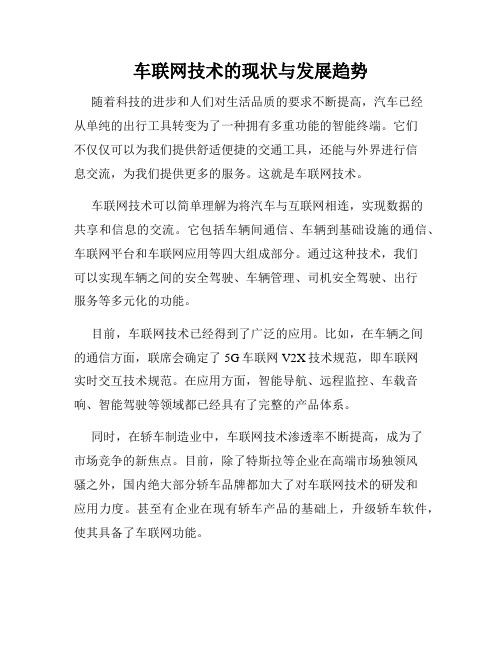 车联网技术的现状与发展趋势

随着科技的进步和人们对生活品质的要求不断提高，汽车已经从单纯的出行工具转变为了一种拥有多重功能的智能终端。它们不仅仅可以为我们提供舒适便捷的交通工具，还能与外界进行信息交流，为我们提供更多的服务。这就是车联网技术。

车联网技术可以简单理解为将汽车与互联网相连，实现数据的共享和信息的交流。它包括车辆间通信、车辆到基础设施的通信、车联网平台和车联网应用等四大组成部分。通过这种技术，我们可以实现车辆之间的安全驾驶、车辆管理、司机安全驾驶、出行服务等多元化的功能。

目前，车联网技术已经得到了广泛的应用。比如，在车辆之间的通信方面，联席会确定了 5G 车联网 V2X 技术规范，即车联网实时交互技术规范。在应用方面，智能导航、远程监控、车载音响、智能驾驶等领域都已经具有了完整的产品体系。

同时，在轿车制造业中，车联网技术渗透率不断提高，成为了市场竞争的新焦点。目前，除了特斯拉等企业在高端市场独领风骚之外，国内绝大部分轿车品牌都加大了对车联网技术的研发和应用力度。甚至有企业在现有轿车产品的基础上，升级轿车软件，使其具备了车联网功能。